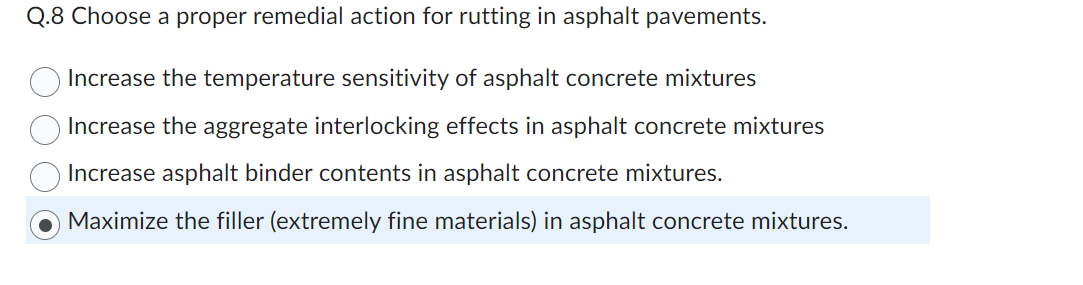 Q.8 Choose a proper remedial action for rutting in asphalt pavements.

Increase the temperature sensitivity of asphalt concrete mixtures

Increase the aggregate interlocking effects in asphalt concrete mixtures

Increase asphalt binder contents in asphalt concrete mixtures.

Maximize the filler (extremely fine materials) in asphalt concrete mixtures.